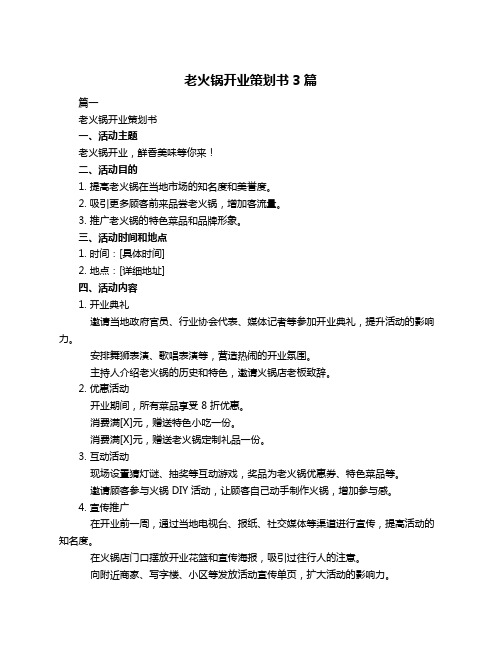 老火锅开业策划书 3 篇

篇一

老火锅开业策划书

一、活动主题

老火锅开业，鲜香美味等你来！

二、活动目的

1. 提高老火锅在当地市场的知名度和美誉度。

2. 吸引更多顾客前来品尝老火锅，增加客流量。

3. 推广老火锅的特色菜品和品牌形象。

三、活动时间和地点

1. 时间：[具体时间]

2. 地点：[详细地址]

四、活动内容

1. 开业典礼

邀请当地政府官员、行业协会代表、媒体记者等参加开业典礼，提升活动的影响力。

安排舞狮表演、歌唱表演等，营造热闹的开业氛围。

主持人介绍老火锅的历史和特色，邀请火锅店老板致辞。

2. 优惠活动

开业期间，所有菜品享受 8 折优惠。

消费满[X]元，赠送特色小吃一份。

消费满[X]元，赠送老火锅定制礼品一份。

3. 互动活动

现场设置猜灯谜、抽奖等互动游戏，奖品为老火锅优惠券、特色菜品等。

邀请顾客参与火锅 DIY 活动，让顾客自己动手制作火锅，增加参与感。

4. 宣传推广

在开业前一周，通过当地电视台、报纸、社交媒体等渠道进行宣传，提高活动的知名度。

在火锅店门口摆放开业花篮和宣传海报，吸引过往行人的注意。

向附近商家、写字楼、小区等发放活动宣传单页，扩大活动的影响力。